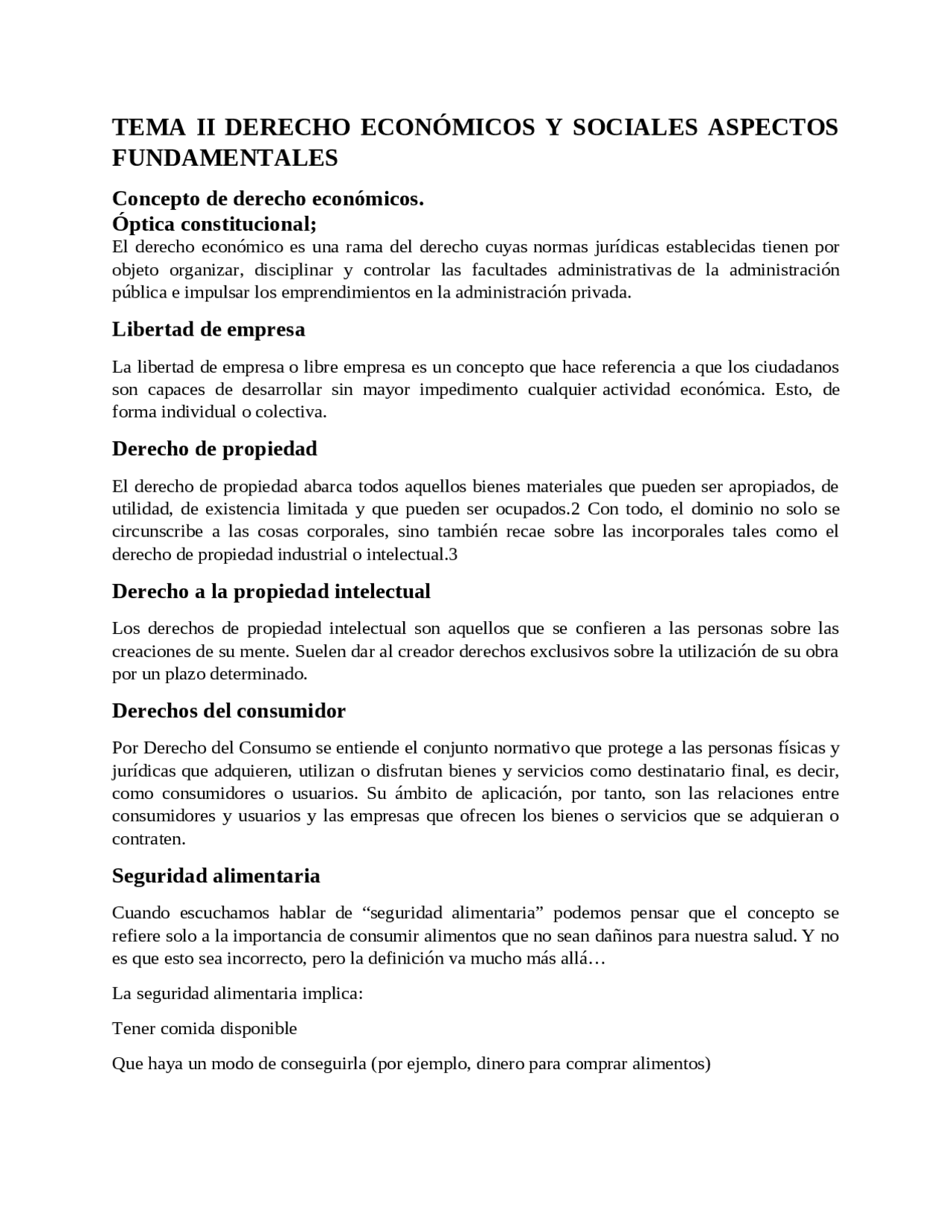 TEMA II DERECHO ECONÓMICOS Y SOCIALES ASPECTOS FUNDAMENTALES

Concepto de derecho económicos.
Óptica constitucional;
El derecho económico es una rama del derecho cuyas normas jurídicas establecidas tienen por objeto organizar, disciplinar y controlar las facultades administrativas de la administración pública e impulsar los emprendimientos en la administración privada.

Libertad de empresa

La libertad de empresa o libre empresa es un concepto que hace referencia a que los ciudadanos son capaces de desarrollar sin mayor impedimento cualquier actividad económica. Esto, de forma individual o colectiva.

Derecho de propiedad

El derecho de propiedad abarca todos aquellos bienes materiales que pueden ser apropiados, de utilidad, de existencia limitada y que pueden ser ocupados.2 Con todo, el dominio no solo se circunscribe a las cosas corporales, sino también recae sobre las incorporales tales como el derecho de propiedad industrial o intelectual.3

Derecho a la propiedad intelectual

Los derechos de propiedad intelectual son aquellos que se confieren a las personas sobre las creaciones de su mente. Suelen dar al creador derechos exclusivos sobre la utilización de su obra por un plazo determinado.

Derechos del consumidor

Por Derecho del Consumo se entiende el conjunto normativo que protege a las personas físicas y jurídicas que adquieren, utilizan o disfrutan bienes y servicios como destinatario final, es decir, como consumidores o usuarios. Su ámbito de aplicación, por tanto, son las relaciones entre consumidores y usuarios y las empresas que ofrecen los bienes o servicios que se adquieran o contraten.

Seguridad alimentaria

Cuando escuchamos hablar de “seguridad alimentaria” podemos pensar que el concepto se refiere solo a la importancia de consumir alimentos que no sean dañinos para nuestra salud. Y no es que esto sea incorrecto, pero la definición va mucho más allá…

La seguridad alimentaria implica:

Tener comida disponible

Que haya un modo de conseguirla (por ejemplo, dinero para comprar alimentos)